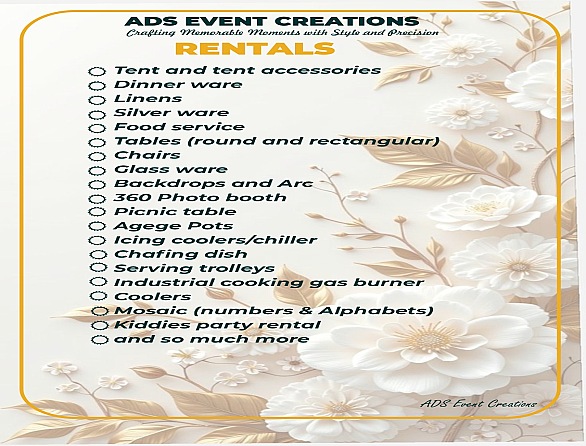 ADS EVENT CREATIONS
Crafting Memorable Moments with Style and Precision
RENTALS

Tent and tent accessories
Dinner ware
Linens
Silver ware
Food service
Tables (round and rectangular)
Chairs
Glass ware
Backdrops and Arc
360 Photo booth
Picnic table
Agege Pots
Icing coolers/chiller
Chafing dish
Serving trolleys
Industrial cooking gas burner
Coolers
Mosaic (numbers & Alphabets)
Kiddies party rental
and so much more

ADS Event Creations